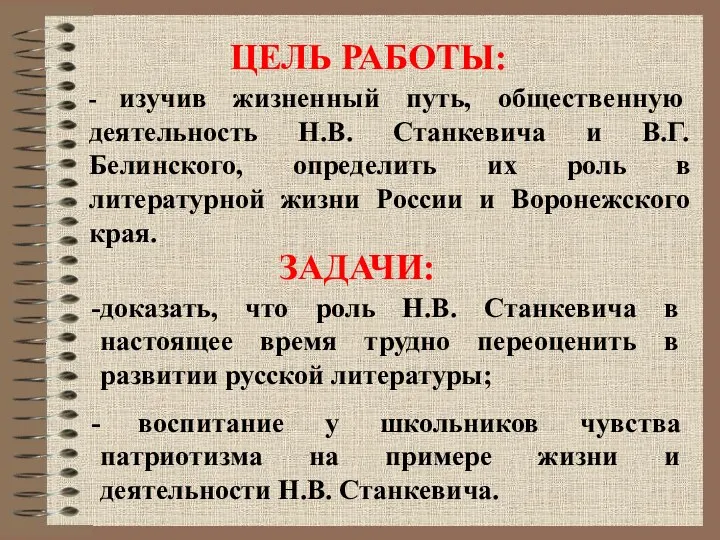 ЦЕЛЬ РАБОТЫ:

- изучив жизненный путь, общественную деятельность Н.В. Станкевича и В.Г. Белинского, определить их роль в литературной жизни России и Воронежского края.

ЗАДАЧИ:

-доказать, что роль Н.В. Станкевича в настоящее время трудно переоценить в развитии русской литературы;

- воспитание у школьников чувства патриотизма на примере жизни и деятельности Н.В. Станкевича.